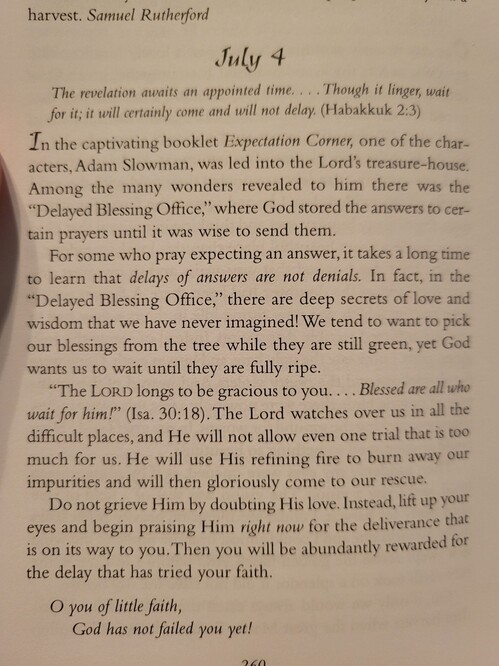 harvest. Samuel Rutherford

July 4

The revelation awaits an appointed time. . . . Though it linger, wait for it; it will certainly come and will not delay. (Habakkuk 2:3)

In the captivating booklet Expectation Corner, one of the characters, Adam Slowman, was led into the Lord's treasure-house. Among the many wonders revealed to him there was the "Delayed Blessing Office," where God stored the answers to certain prayers until it was wise to send them.

For some who pray expecting an answer, it takes a long time to learn that delays of answers are not denials. In fact, in the "Delayed Blessing Office," there are deep secrets of love and wisdom that we have never imagined! We tend to want to pick our blessings from the tree while they are still green, yet God wants us to wait until they are fully ripe.

"The LORD longs to be gracious to you. . . . Blessed are all who wait for him!" (Isa. 30:18). The Lord watches over us in all the difficult places, and He will not allow even one trial that is too much for us. He will use His refining fire to burn away our impurities and will then gloriously come to our rescue.

Do not grieve Him by doubting His love. Instead, lift up your eyes and begin praising Him right now for the deliverance that is on its way to you. Then you will be abundantly rewarded for the delay that has tried your faith.

O you of little faith,
God has not failed you yet!

260